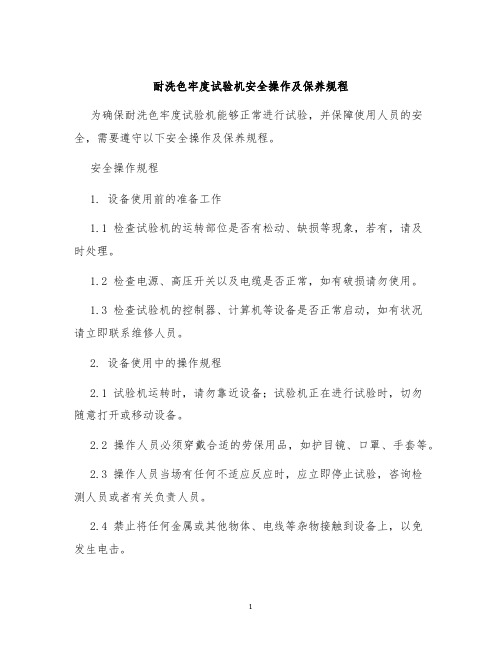 耐洗色牢度试验机安全操作及保养规程

为确保耐洗色牢度试验机能够正常进行试验，并保障使用人员的安全，需要遵守以下安全操作及保养规程。

安全操作规程

1. 设备使用前的准备工作

1.1 检查试验机的运转部位是否有松动、缺损等现象，若有，请及时处理。

1.2 检查电源、高压开关以及电缆是否正常，如有破损请勿使用。

1.3 检查试验机的控制器、计算机等设备是否正常启动，如有状况请立即联系维修人员。

2. 设备使用中的操作规程

2.1 试验机运转时，请勿靠近设备；试验机正在进行试验时，切勿随意打开或移动设备。

2.2 操作人员必须穿戴合适的劳保用品，如护目镜、口罩、手套等。

2.3 操作人员当场有任何不适应反应时，应立即停止试验，咨询检测人员或者有关负责人员。

2.4 禁止将任何金属或其他物体、电线等杂物接触到设备上，以免发生电击。

1